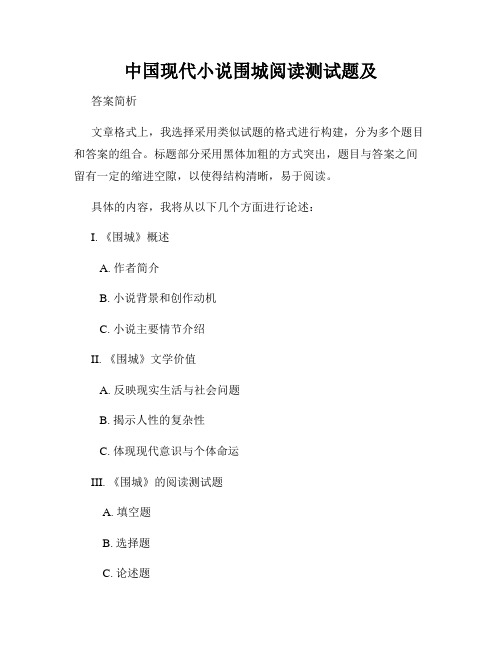 中国现代小说围城阅读测试题及

答案简析

文章格式上，我选择采用类似试题的格式进行构建，分为多个题目和答案的组合。标题部分采用黑体加粗的方式突出，题目与答案之间留有一定的缩进空隙，以使得结构清晰，易于阅读。

具体的内容，我将从以下几个方面进行论述：

I. 《围城》概述

A. 作者简介

B. 小说背景和创作动机

C. 小说主要情节介绍

II. 《围城》文学价值

A. 反映现实生活与社会问题

B. 揭示人性的复杂性

C. 体现现代意识与个体命运

III. 《围城》的阅读测试题

A. 填空题

B. 选择题

C. 论述题